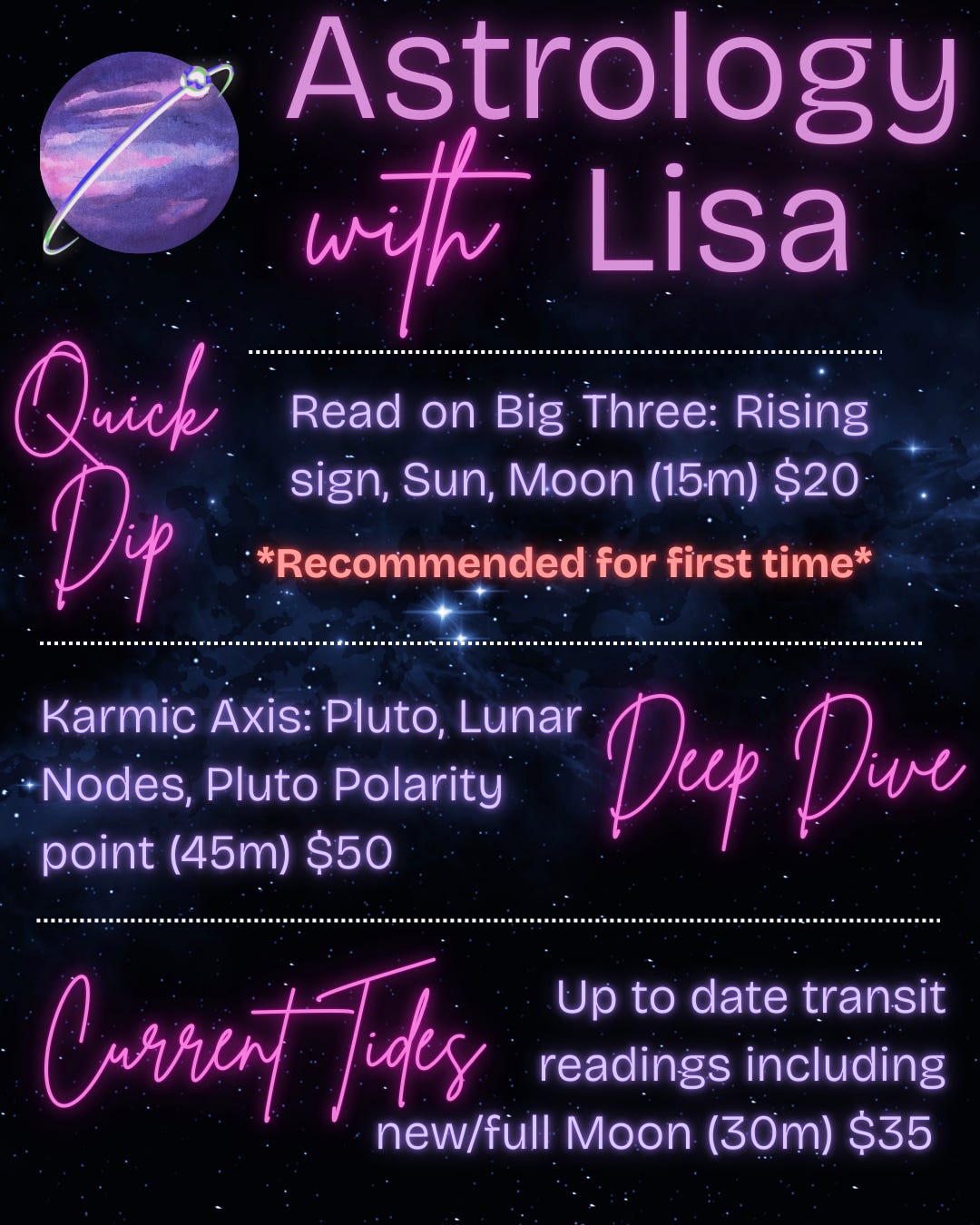 Astrology
with Lisa

Quick Dip

Read on Big Three: Rising sign, Sun, Moon (15m) $20

*Recommended for first time*

Karmic Axis: Pluto, Lunar Nodes, Pluto Polarity point (45m) $50

Deep Dive

Current Tides

Up to date transit readings including new/full Moon (30m) $35